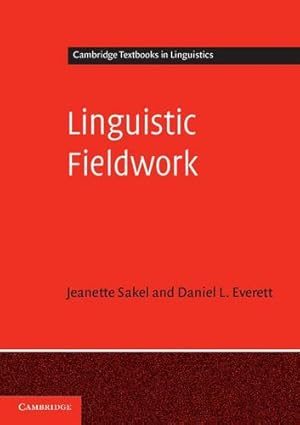 Cambridge Textbooks in Linguistics

Linguistic Fieldwork

Jeanette Sakel and Daniel L. Everett

CAMBRIDGE